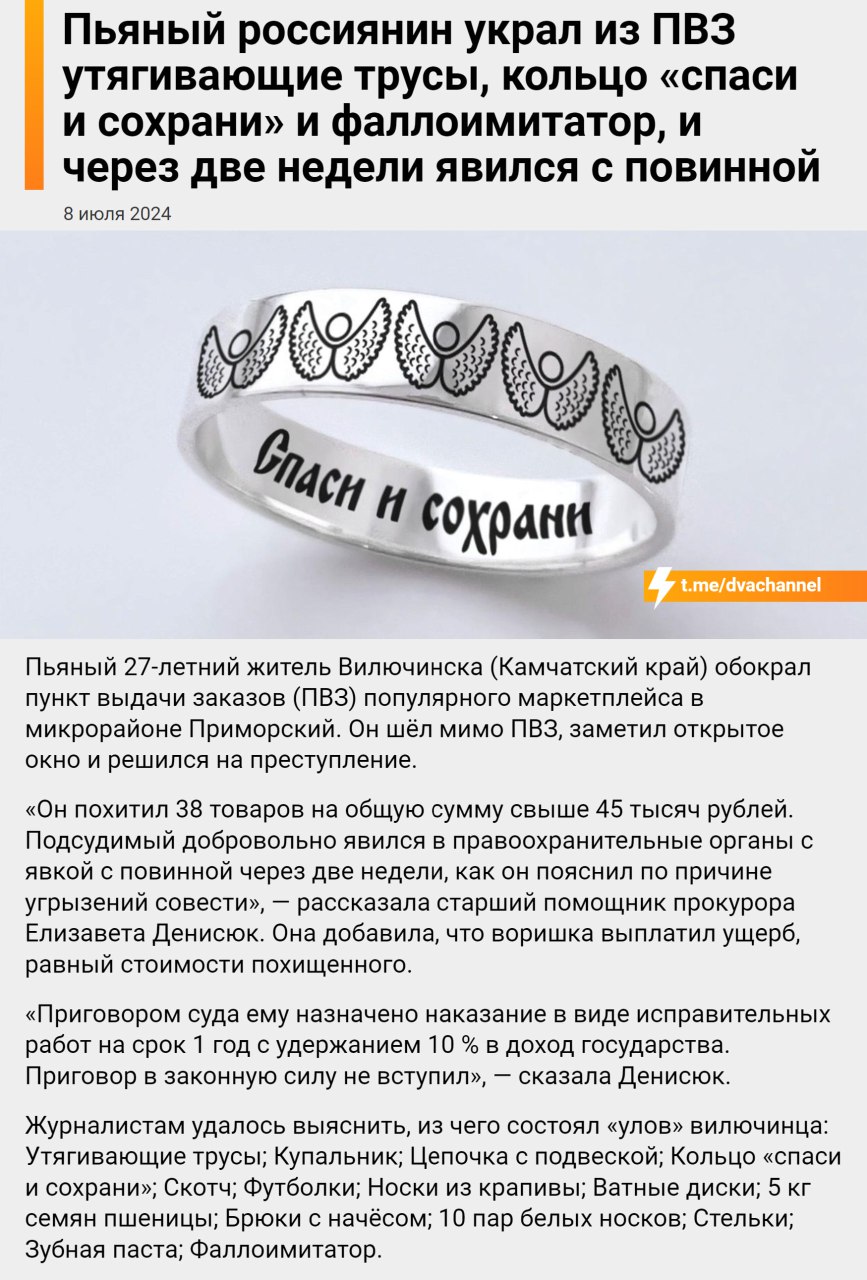 Пьяный россиянин украл из ПВЗ утягивающие трусы, кольцо «спаси и сохрани» и фаллоимитатор, и через две недели явился с повинной

8 июля 2024

Спаси и сохрани

t.me/dvachannel

Пьяный 27-летний житель Вилючинска (Камчатский край) обокрал пункт выдачи заказов (ПВЗ) популярного маркетплейса в микрорайоне Приморский. Он шёл мимо ПВЗ, заметил открытое окно и решился на преступление.

«Он похитил 38 товаров на общую сумму свыше 45 тысяч рублей. Подсудимый добровольно явился в правоохранительные органы с явкой с повинной через две недели, как он пояснил по причине угрызений совести», — рассказала старший помощник прокурора Елизавета Денисюк. Она добавила, что воришка выплатил ущерб, равный стоимости похищенного.

«Приговором суда ему назначено наказание в виде исправительных работ на срок 1 год с удержанием 10 % в доход государства. Приговор в законную силу не вступил», — сказала Денисюк.

Журналистам удалось выяснить, из чего состоял «улов» вилючинца: Утягивающие трусы; Купальник; Цепочка с подвеской; Кольцо «спаси и сохрани»; Скотч; Футболки; Носки из крапивы; Ватные диски; 5 кг семян пшеницы; Брюки с начёсом; 10 пар белых носков; Стельки; Зубная паста; Фаллоимитатор.